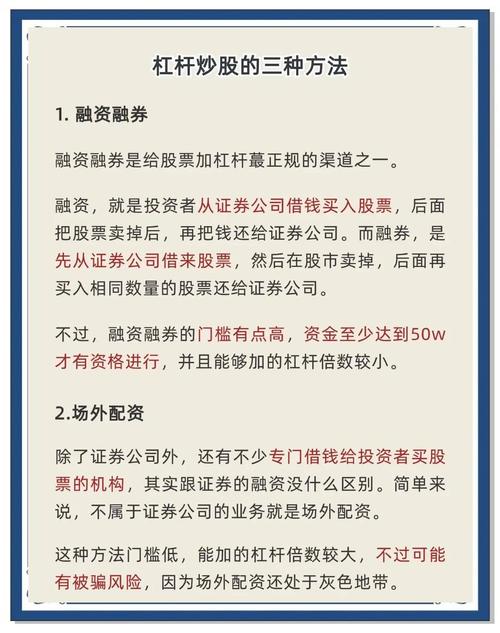 杠杆炒股的三种方法

1. 融资融券

融资融券是给股票加杠杆蕞正规的渠道之一。

融资，就是投资者从证券公司借钱买入股票，后面把股票卖掉后，再把钱还给证券公司。而融券，是先从证券公司借来股票，然后在股市卖掉，后面再买入相同数量的股票还给证券公司。

不过，融资融券的门槛有点高，资金至少达到50w才有资格进行，并且能够加的杠杆倍数较小。

2.场外配资

除了证券公司外，还有不少专门借钱给投资者买股票的机构，其实跟证券的融资没什么区别。简单来说，不属于证券公司的业务就是场外配资。

这种方法门槛低，能加的杠杆倍数较大，不过可能有被骗风险，因为场外配资还处于灰色地带。